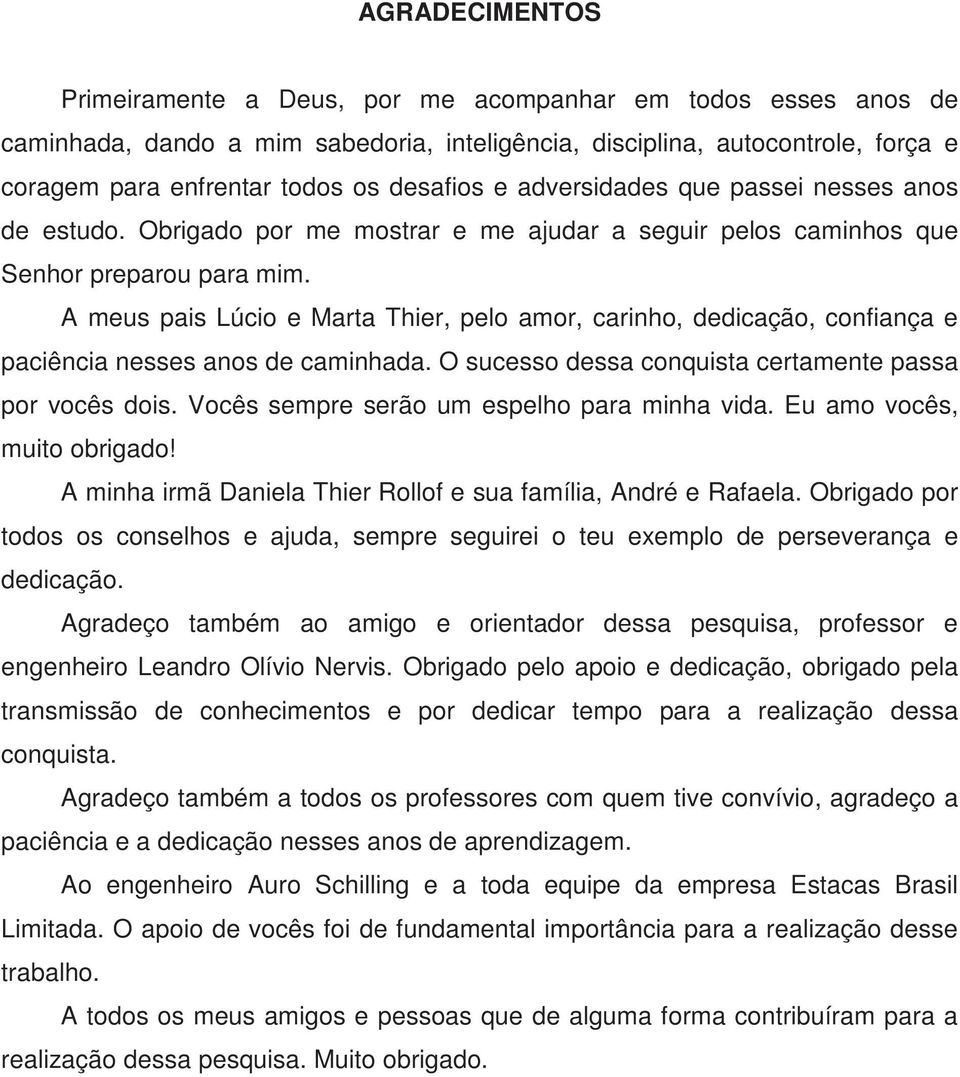 AGRADECIMENTOS

Primeiramente a Deus, por me acompanhar em todos esses anos de caminhada, dando a mim sabedoria, inteligência, disciplina, autocontrole, força e coragem para enfrentar todos os desafios e adversidades que passei nesses anos de estudo. Obrigado por me mostrar e me ajudar a seguir pelos caminhos que Senhor preparou para mim.

A meus pais Lúcio e Marta Thier, pelo amor, carinho, dedicação, confiança e paciência nesses anos de caminhada. O sucesso dessa conquista certamente passa por vocês dois. Vocês sempre serão um espelho para minha vida. Eu amo vocês, muito obrigado!

A minha irmã Daniela Thier Rollof e sua família, André e Rafaela. Obrigado por todos os conselhos e ajuda, sempre seguirei o teu exemplo de perseverança e dedicação.

Agradeço também ao amigo e orientador dessa pesquisa, professor e engenheiro Leandro Olívio Nervis. Obrigado pelo apoio e dedicação, obrigado pela transmissão de conhecimentos e por dedicar tempo para a realização dessa conquista.

Agradeço também a todos os professores com quem tive convívio, agradeço a paciência e a dedicação nesses anos de aprendizagem.

Ao engenheiro Auro Schilling e a toda equipe da empresa Estacas Brasil Limitada. O apoio de vocês foi de fundamental importância para a realização desse trabalho.

A todos os meus amigos e pessoas que de alguma forma contribuíram para a realização dessa pesquisa. Muito obrigado.